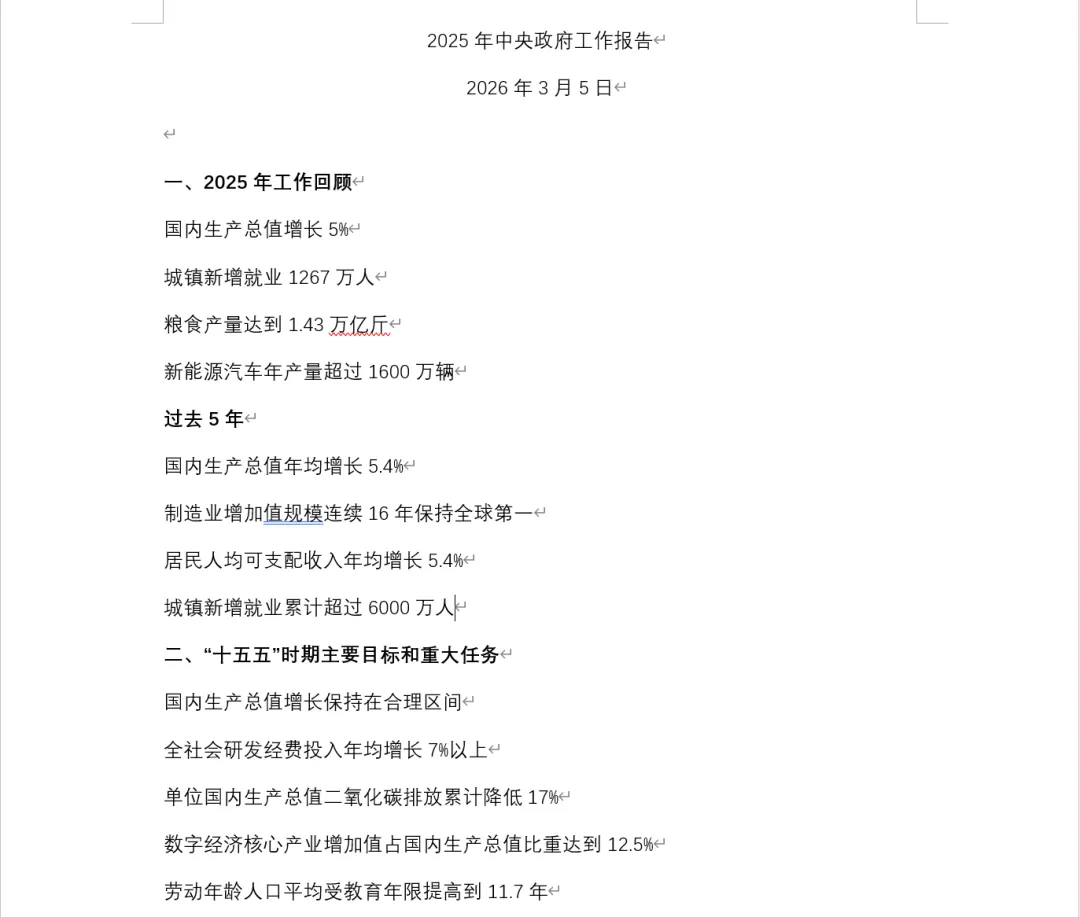 2025 年中央政府工作报告

2026 年 3 月 5 日

一、2025 年工作回顾

国内生产总值增长 5%

城镇新增就业 1267 万人

粮食产量达到 1.43 万亿斤

新能源汽车年产量超过 1600 万辆

过去 5 年

国内生产总值年均增长 5.4%

制造业增加值规模连续 16 年保持全球第一

居民人均可支配收入年均增长 5.4%

城镇新增就业累计超过 6000 万人

二、“十五五”时期主要目标和重大任务

国内生产总值增长保持在合理区间

全社会研发经费投入年均增长 7%以上

单位国内生产总值二氧化碳排放累计降低 17%

数字经济核心产业增加值占国内生产总值比重达到 12.5%

劳动年龄人口平均受教育年限提高到 11.7 年